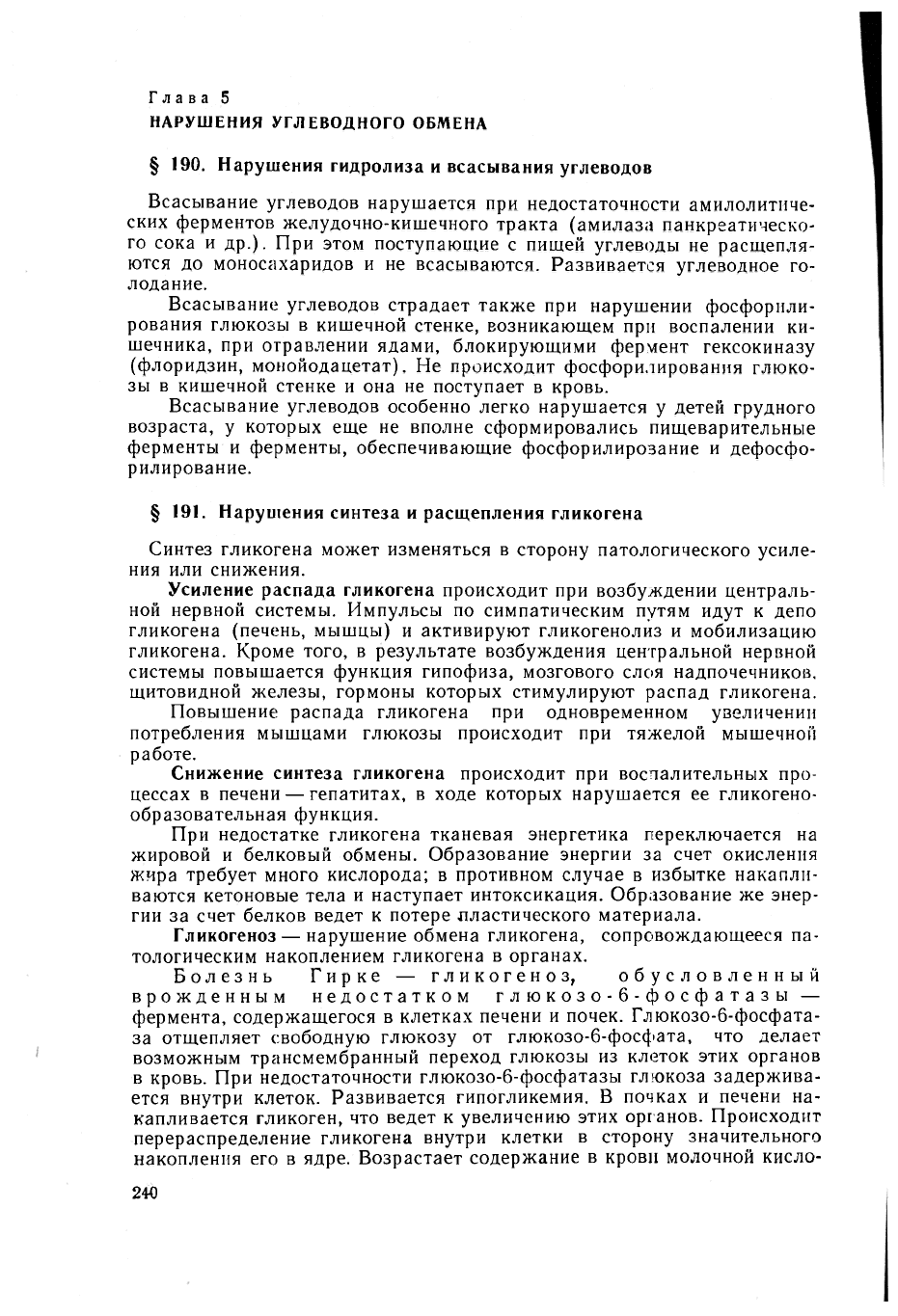 Глава 5
НАРУШЕНИЯ УГЛЕВОДНОГО ОБМЕНА

§ 190. Нарушения гидролиза и всасывания углеводов

Всасывание углеводов нарушается при недостаточности амилолитических ферментов желудочно-кишечного тракта (амилаза панкреатического сока и др.). При этом поступающие с пищей углеводы не расщепляются до моносахаридов и не всасываются. Развивается углеводное голодание.

Всасывание углеводов страдает также при нарушении фосфорилирования глюкозы в кишечной стенке, возникающем при воспалении кишечника, при отравлении ядами, блокирующими фермент гексокиназу (флоридзин, монойодацетат). Не происходит фосфорилирования глюкозы в кишечной стенке и она не поступает в кровь.

Всасывание углеводов особенно легко нарушается у детей грудного возраста, у которых еще не вполне сформировались пищеварительные ферменты и ферменты, обеспечивающие фосфорилирозание и дефосфорилирование.

§ 191. Нарушения синтеза и расщепления гликогена

Синтез гликогена может изменяться в сторону патологического усиления или снижения.

Усиление распада гликогена происходит при возбуждении центральной нервной системы. Импульсы по симпатическим путям идут к депо гликогена (печень, мышцы) и активируют гликогенолиз и мобилизацию гликогена. Кроме того, в результате возбуждения центральной нервной системы повышается функция гипофиза, мозгового слоя надпочечников, щитовидной железы, гормоны которых стимулируют распад гликогена.

Повышение распада гликогена при одновременном увеличении потребления мышцами глюкозы происходит при тяжелой мышечной работе.

Снижение синтеза гликогена происходит при воспалительных процессах в печени — гепатитах, в ходе которых нарушается ее гликогенообразовательная функция.

При недостатке гликогена тканевая энергетика переключается на жировой и белковый обмены. Образование энергии за счет окисления жира требует много кислорода; в противном случае в избытке накапливаются кетоновые тела и наступает интоксикация. Образование же энергии за счет белков ведет к потере пластического материала.

Гликогеноз — нарушение обмена гликогена, сопровождающееся патологическим накоплением гликогена в органах.

Болезнь Гирке — гликогеноз, обусловленный врожденным недостатком глюкозо-6-фосфатазы — фермента, содержащегося в клетках печени и почек. Глюкозо-6-фосфатаза отщепляет свободную глюкозу от глюкозо-6-фосфата, что делает возможным трансмембранный переход глюкозы из клеток этих органов в кровь. При недостаточности глюкозо-6-фосфатазы глюкоза задерживается внутри клеток. Развивается гипогликемия. В почках и печени накапливается гликоген, что ведет к увеличению этих органов. Происходит перераспределение гликогена внутри клетки в сторону значительного накопления его в ядре. Возрастает содержание в крови молочной кисло-

240